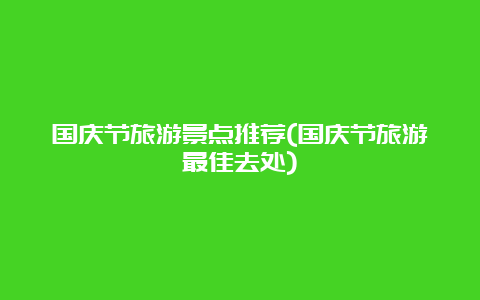 国庆节旅游景点推荐(国庆节旅游最佳去处)